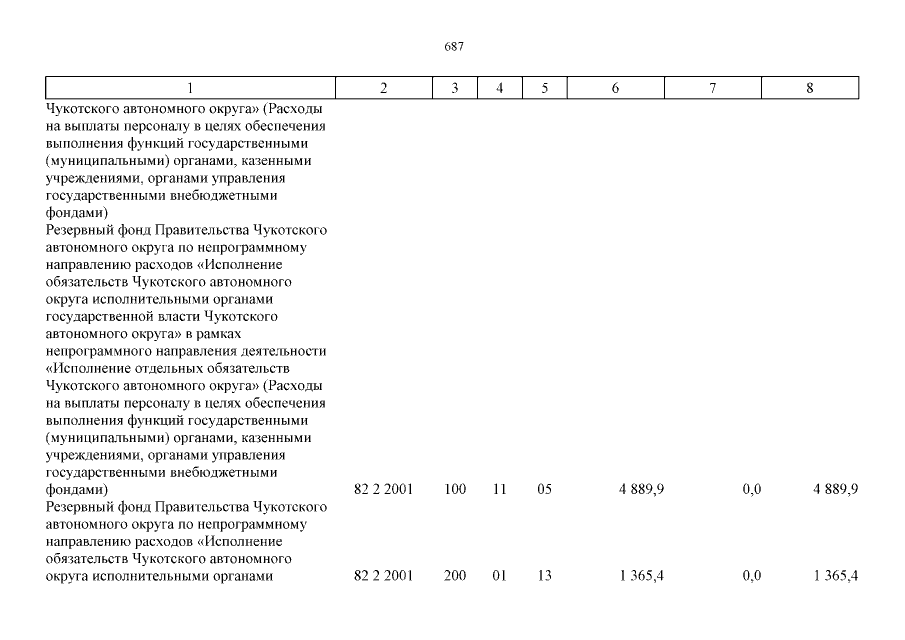 687

| 1 | 2 | 3 | 4 | 5 | 6 | 7 | 8 |
|---|---|---|---|---|---|---|---|
| Чукотского автономного округа» (Расходы на выплаты персоналу в целях обеспечения выполнения функций государственными (муниципальными) органами, казенными учреждениями, органами управления государственными внебюджетными фондами) | | | | | | | |
| Резервный фонд Правительства Чукотского автономного округа по непрограммному направлению расходов «Исполнение обязательств Чукотского автономного округа исполнительными органами государственной власти Чукотского автономного округа» в рамках непрограммного направления деятельности «Исполнение отдельных обязательств Чукотского автономного округа» (Расходы на выплаты персоналу в целях обеспечения выполнения функций государственными (муниципальными) органами, казенными учреждениями, органами управления государственными внебюджетными фондами) | 82 2 2001 | 100 | 11 | 05 | 4 889,9 | 0,0 | 4 889,9 |
| Резервный фонд Правительства Чукотского автономного округа по непрограммному направлению расходов «Исполнение обязательств Чукотского автономного округа исполнительными органами | 82 2 2001 | 200 | 01 | 13 | 1 365,4 | 0,0 | 1 365,4 |